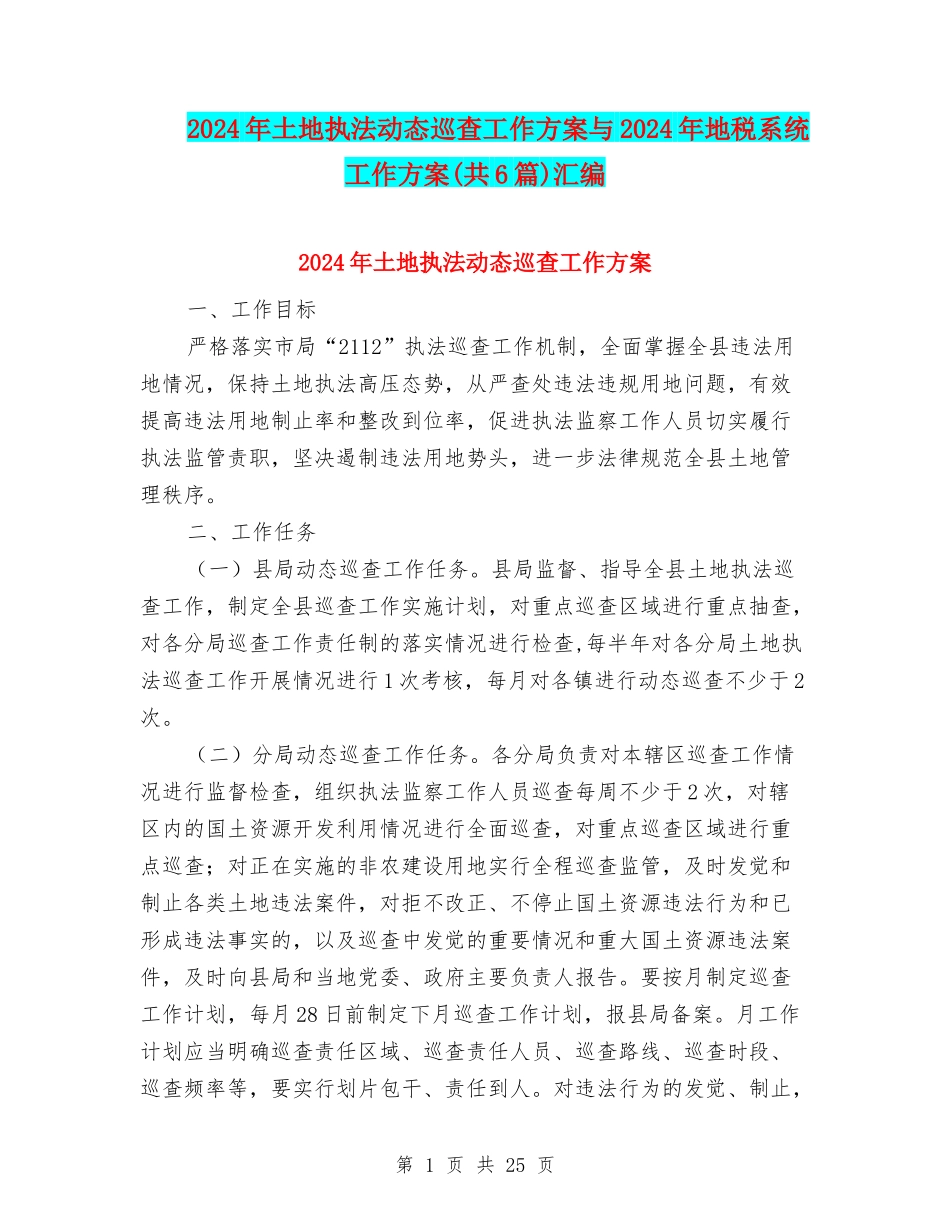 2024年土地执法动态巡查工作方案与2024年地税系统工作方案(共6篇)汇编

2024年土地执法动态巡查工作方案

一、工作目标

严格落实市局“2112”执法巡查工作机制，全面掌握全县违法用地情况，保持土地执法高压态势，从严查处违法违规用地问题，有效提高违法用地制止率和整改到位率，促进执法监察工作人员切实履行执法监管责职，坚决遏制违法用地势头，进一步法律规范全县土地管理秩序。

二、工作任务

（一）县局动态巡查工作任务。县局监督、指导全县土地执法巡查工作，制定全县巡查工作实施计划，对重点巡查区域进行重点抽查，对各分局巡查工作责任制的落实情况进行检查,每半年对各分局土地执法巡查工作开展情况进行1次考核，每月对各镇进行动态巡查不少于2次。

（二）分局动态巡查工作任务。各分局负责对本辖区巡查工作情况进行监督检查，组织执法监察工作人员巡查每周不少于2次，对辖区内的国土资源开发利用情况进行全面巡查，对重点巡查区域进行重点巡查；对正在实施的非农建设用地实行全程巡查监管，及时发觉和制止各类土地违法案件，对拒不改正、不停止国土资源违法行为和已形成违法事实的，以及巡查中发觉的重要情况和重大国土资源违法案件，及时向县局和当地党委、政府主要负责人报告。要按月制定巡查工作计划，每月28日前制定下月巡查工作计划，报县局备案。月工作计划应当明确巡查责任区域、巡查责任人员、巡查路线、巡查时段、巡查频率等，要实行划片包干、责任到人。对违法行为的发觉、制止，

第 1 页 共 25 页